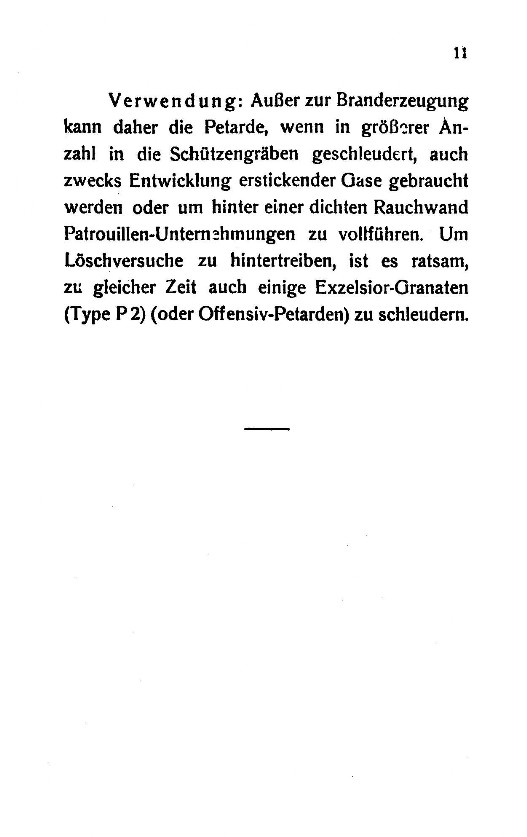 11

Verwendung: Außer zur Branderzeugung kann daher die Petarde, wenn in größerer Anzahl in die Schützengräben geschleudert, auch zwecks Entwicklung erstickender Gase gebraucht werden oder um hinter einer dichten Rauchwand Patrouillen-Unternehmungen zu vollführen. Um Löschversuche zu hintertreiben, ist es ratsam, zu gleicher Zeit auch einige Exzelsior-Granaten (Type P 2) (oder Offensiv-Petarden) zu schleudern.